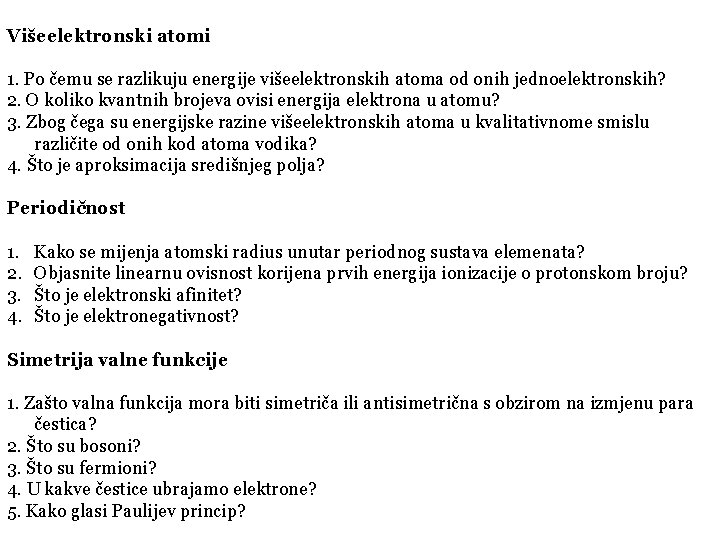 Višeelektronski atomi

1. Po čemu se razlikuju energije višeelektronskih atoma od onih jednoelektronskih?
2. O koliko kvantnih brojeva ovisi energija elektrona u atomu?
3. Zbog čega su energijske razine višeelektronskih atoma u kvalitativnome smislu različite od onih kod atoma vodika?
4. Što je aproksimacija središnjeg polja?

Periodičnost

1. Kako se mijenja atomski radius unutar periodnog sustava elemenata?
2. Objasnite linearnu ovisnost korijena prvih energija ionizacije o protonskom broju?
3. Što je elektronski afinitet?
4. Što je elektronegativnost?

Simetrija valne funkcije

1. Zašto valna funkcija mora biti simetriča ili antisimetrična s obzirom na izmjenu para čestica?
2. Što su bosoni?
3. Što su fermioni?
4. U kakve čestice ubrajamo elektrone?
5. Kako glasi Paulijev princip?